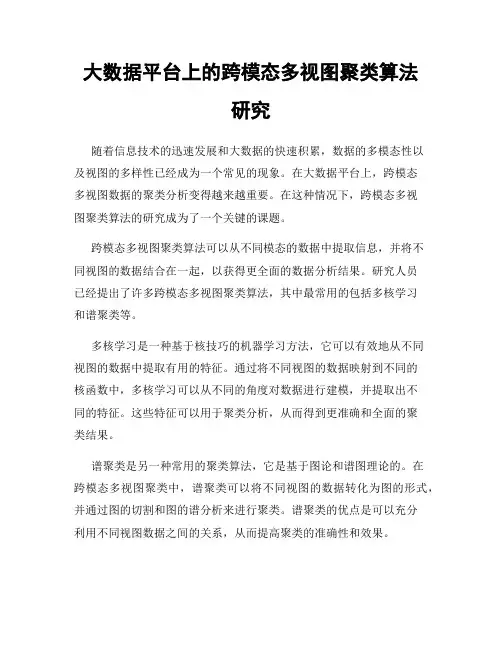 大数据平台上的跨模态多视图聚类算法研究

随着信息技术的迅速发展和大数据的快速积累，数据的多模态性以及视图的多样性已经成为一个常见的现象。在大数据平台上，跨模态多视图数据的聚类分析变得越来越重要。在这种情况下，跨模态多视图聚类算法的研究成为了一个关键的课题。

跨模态多视图聚类算法可以从不同模态的数据中提取信息，并将不同视图的数据结合在一起，以获得更全面的数据分析结果。研究人员已经提出了许多跨模态多视图聚类算法，其中最常用的包括多核学习和谱聚类等。

多核学习是一种基于核技巧的机器学习方法，它可以有效地从不同视图的数据中提取有用的特征。通过将不同视图的数据映射到不同的核函数中，多核学习可以从不同的角度对数据进行建模，并提取出不同的特征。这些特征可以用于聚类分析，从而得到更准确和全面的聚类结果。

谱聚类是另一种常用的聚类算法，它是基于图论和谱图理论的。在跨模态多视图聚类中，谱聚类可以将不同视图的数据转化为图的形式，并通过图的切割和图的谱分析来进行聚类。谱聚类的优点是可以充分利用不同视图数据之间的关系，从而提高聚类的准确性和效果。